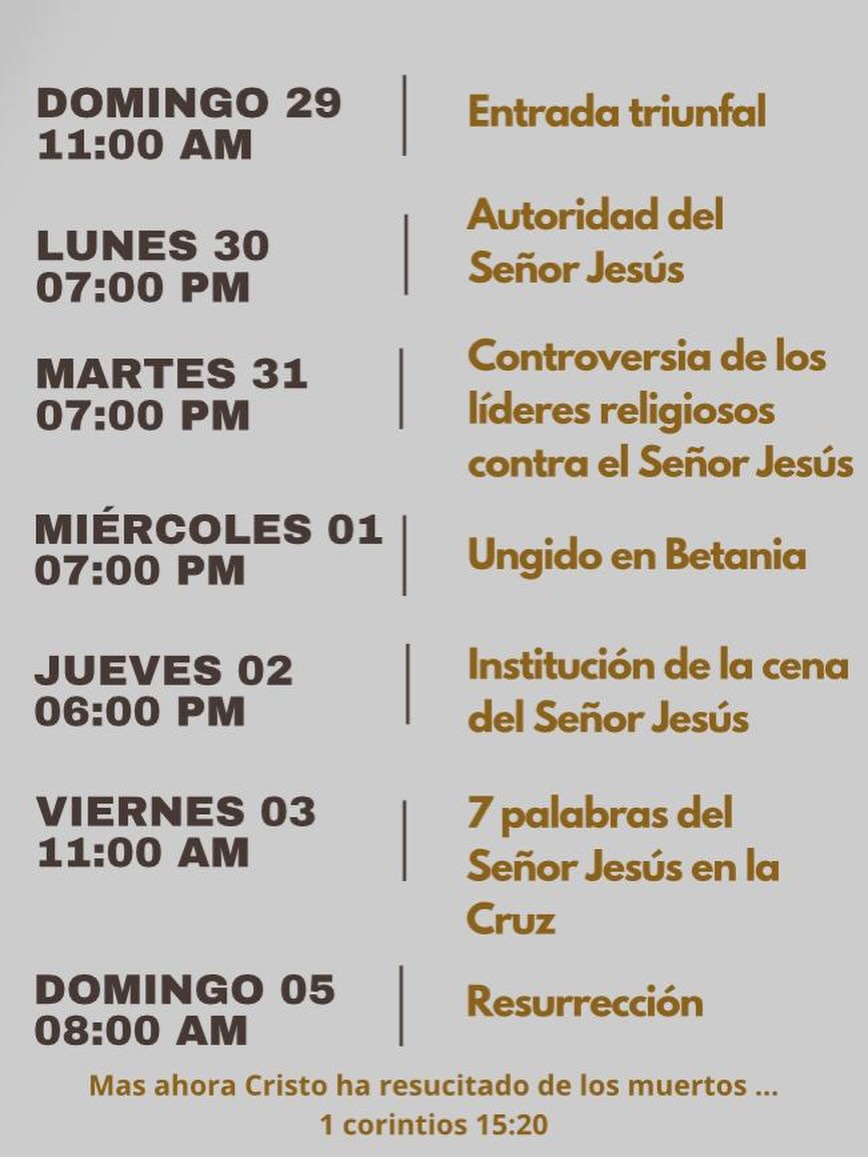 DOMINGO 29
11:00 AM

Entrada triunfal

LUNES 30
07:00 PM

Autoridad del Señor Jesús

MARTES 31
07:00 PM

Controversia de los líderes religiosos contra el Señor Jesús

MIÉRCOLES 01
07:00 PM

Ungido en Betania

JUEVES 02
06:00 PM

Institución de la cena del Señor Jesús

VIERNES 03
11:00 AM

7 palabras del Señor Jesús en la Cruz

DOMINGO 05
08:00 AM

Resurrección

Mas ahora Cristo ha resucitado de los muertos ...
1 corintios 15:20